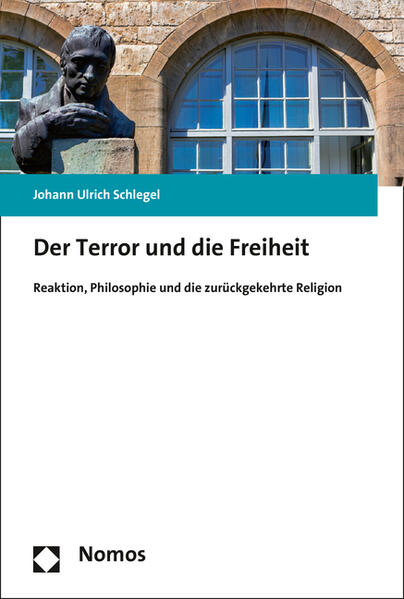 Johann Ulrich Schlegel

Der Terror und die Freiheit

Reaktion, Philosophie und die zurückgekehrte Religion

Nomos